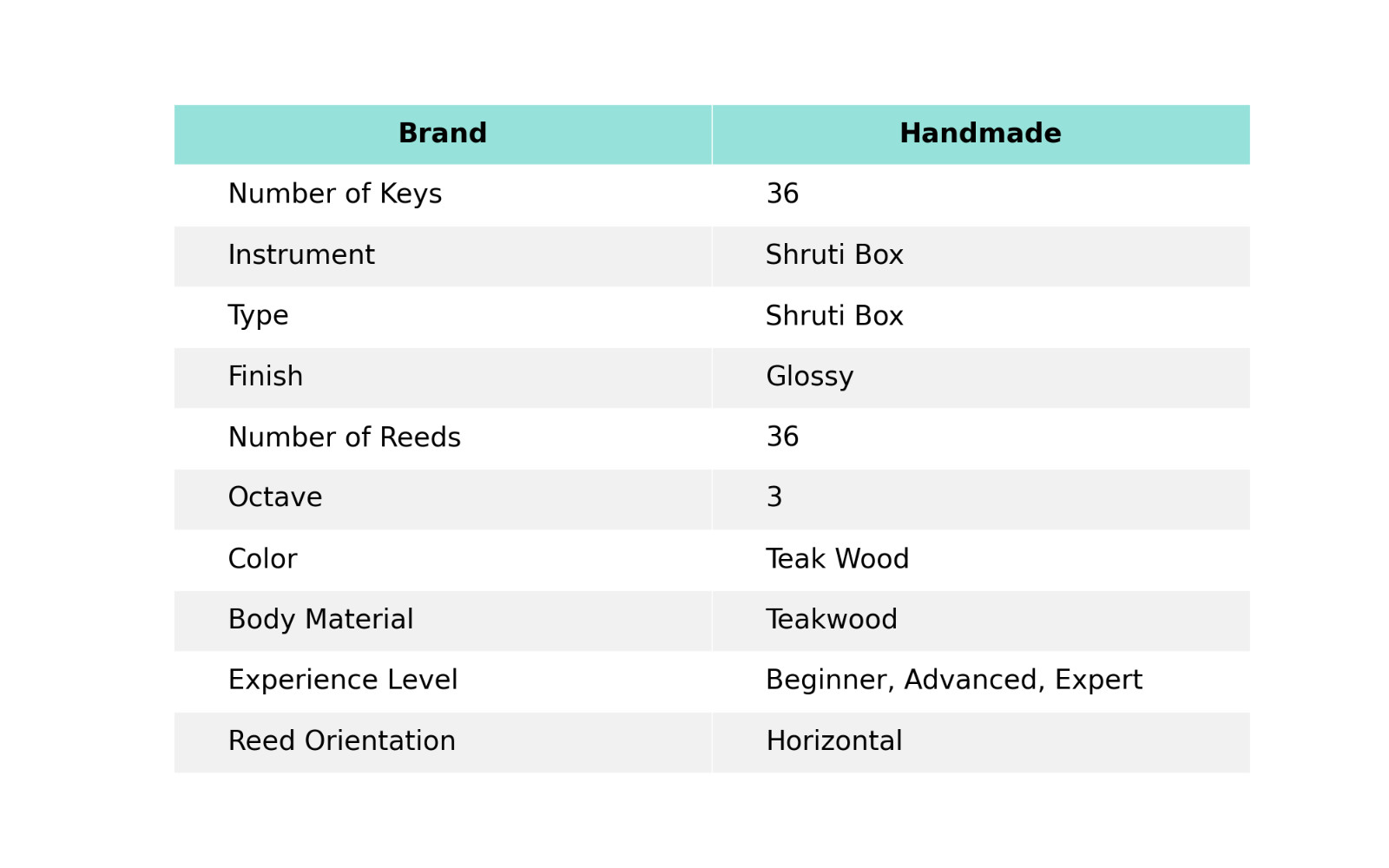 | Brand | Handmade |
|---|---|
| Number of Keys | 36 |
| Instrument | Shruti Box |
| Type | Shruti Box |
| Finish | Glossy |
| Number of Reeds | 36 |
| Octave | 3 |
| Color | Teak Wood |
| Body Material | Teakwood |
| Experience Level | Beginner, Advanced, Expert |
| Reed Orientation | Horizontal |